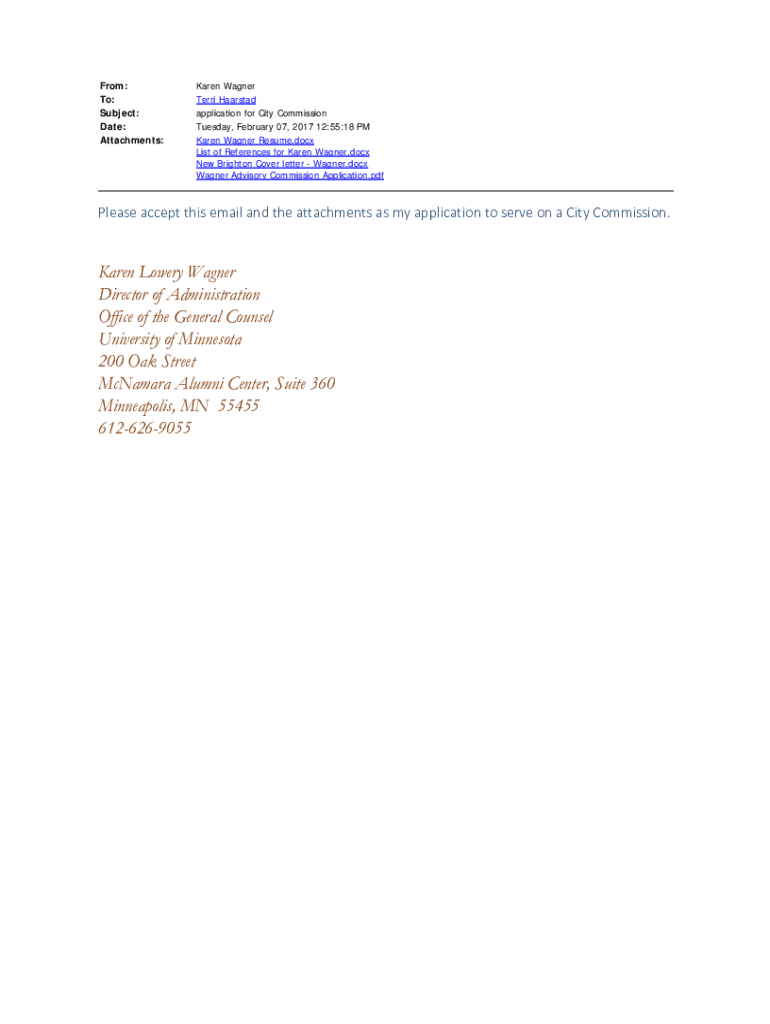 From: Karen Wagner
To: Terri Haarstad
Subject: application for City Commission
Date: Tuesday, February 07, 2017 12:55:18 PM
Attachments: Karen Wagner Resume.docx
List of References for Karen Wagner.docx
New Brighton Cover letter - Wagner.docx
Wagner Advisory Commission Application.pdf

Please accept this email and the attachments as my application to serve on a City Commission.

Karen Lowery Wagner
Director of Administration
Office of the General Counsel
University of Minnesota
200 Oak Street
McNamara Alumni Center, Suite 360
Minneapolis, MN 55455
612-626-9055